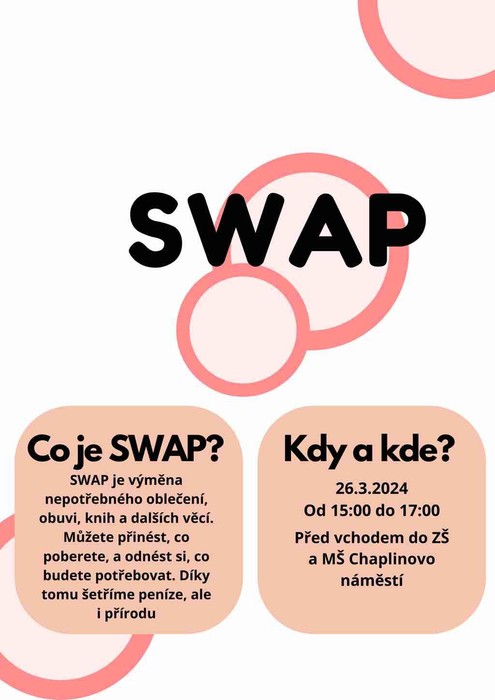 SWAP

Co je SWAP?

SWAP je výměna nepotřebného oblečení, obuvi, knih a dalších věcí. Můžete přinést, co poberete, a odnést si, co budete potřebovat. Díky tomu šetříme peníze, ale i přírodu

Kdy a kde?

26.3.2024
Od 15:00 do 17:00

Před vchodem do ZŠ a MŠ Chaplinovo náměstí